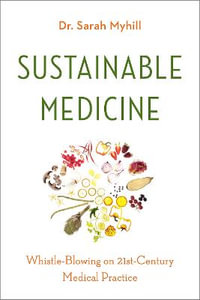 Dr. Sarah Myhill

SUSTAINABLE MEDICINE

Whistle-Blowing on 21st-Century Medical Practice